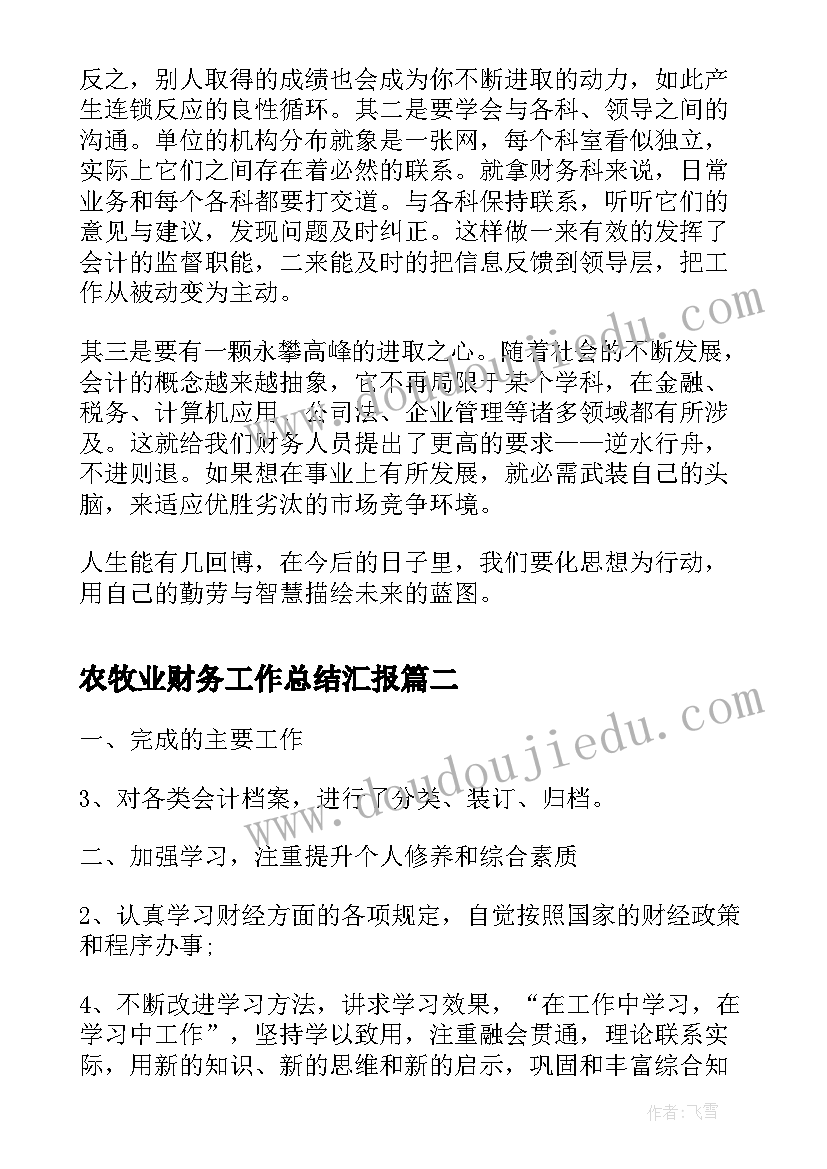 反之，别人取得的成绩也会成为你不断进取的动力，如此产生连锁反应的良性循环。其二是要学会与各科、领导之间的沟通。单位的机构分布就象是一张网，每个科室看似独立，实际上它们之间存在着必然的联系。就拿财务科来说，日常业务和每个各科都要打交道。与各科保持联系，听听它们的意见与建议，发现问题及时纠正。这样做一来有效的发挥了会计的监督职能，二来能及时的把信息反馈到领导层，把工作从被动变为主动。

其三是要有一颗永攀高峰的进取之心。随着社会的不断发展，会计的概念越来越抽象，它不再局限于某个学科，在金融、税务、计算机应用、公司法、企业管理等诸多领域都有所涉及。这就给我们财务人员提出了更高的要求——逆水行舟，不进则退。如果想在事业上有所发展，就必需武装自己的头脑，来适应优胜劣汰的市场竞争环境。

人生能有几回博，在今后的日子里，我们要化思想为行动，用自己的勤劳与智慧描绘未来的蓝图。

农牧业财务工作总结汇报篇二

一、完成的主要工作

3、对各类会计档案，进行了分类、装订、归档。

二、加强学习，注重提升个人修养和综合素质

2、认真学习财经方面的各项规定，自觉按照国家的财经政策和程序办事;

4、不断改进学习方法，讲求学习效果，“在工作中学习，在学习中工作”，坚持学以致用，注重融会贯通，理论联系实际，用新的知识、新的思维和新的启示，巩固和丰富综合知

www.doudoujiedu.com

www.doudoujiedu.com

作者：飞雪